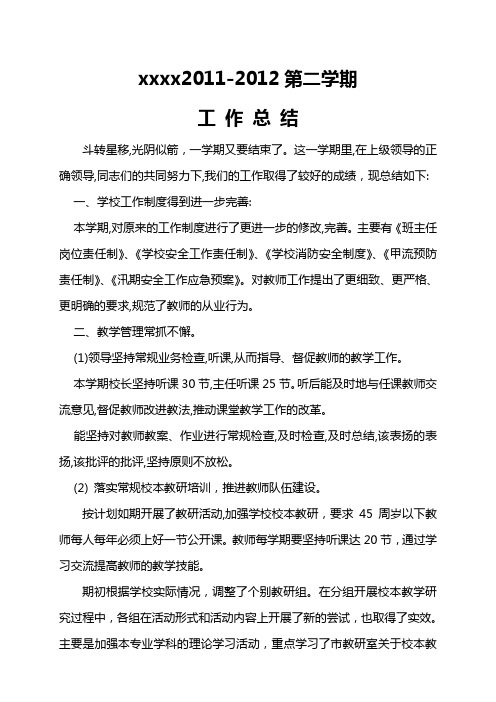 xxxx2011-2012 第二学期

工 作 总 结

斗转星移,光阴似箭，一学期又要结束了。这一学期里,在上级领导的正确领导,同志们的共同努力下,我们的工作取得了较好的成绩，现总结如下:

一、学校工作制度得到进一步完善:

本学期,对原来的工作制度进行了更进一步的修改,完善。主要有《班主任岗位责任制》、《学校安全工作责任制》、《学校消防安全制度》、《甲流预防责任制》、《汛期安全工作应急预案》。对教师工作提出了更细致、更严格、更明确的要求,规范了教师的从业行为。

二、教学管理常抓不懈。

(1)领导坚持常规业务检查,听课,从而指导、督促教师的教学工作。

本学期校长坚持听课 30 节,主任听课 25 节。听后能及时地与任课教师交流意见,督促教师改进教法,推动课堂教学工作的改革。

能坚持对教师教案、作业进行常规检查,及时检查,及时总结,该表扬的表扬,该批评的批评,坚持原则不放松。

(2) 落实常规校本教研培训，推进教师队伍建设。

按计划如期开展了教研活动,加强学校校本教研，要求 45 周岁以下教师每人每年必须上好一节公开课。教师每学期要坚持听课达 20 节，通过学习交流提高教师的教学技能。

期初根据学校实际情况，调整了个别教研组。在分组开展校本教学研究过程中，各组在活动形式和活动内容上开展了新的尝试，也取得了实效。主要是加强本专业学科的理论学习活动，重点学习了市教研室关于校本教